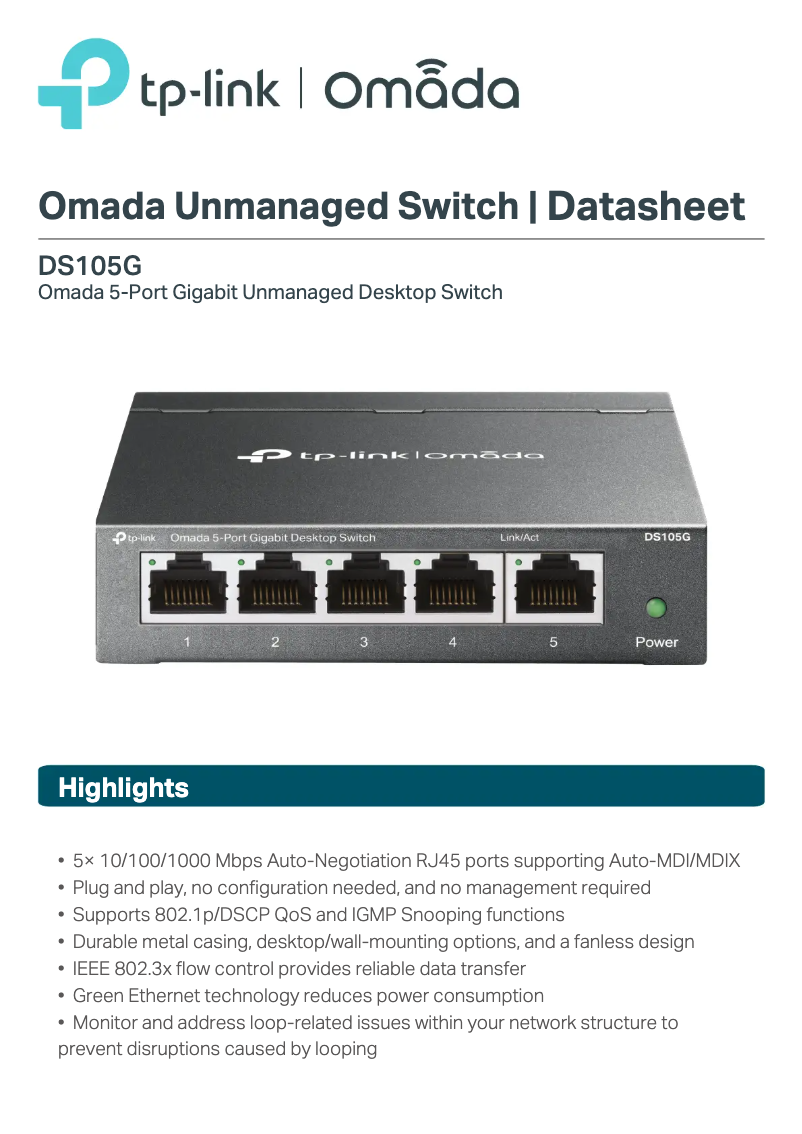 tp-link | Omada

Omada Unmanaged Switch | Datasheet

DS105G
Omada 5-Port Gigabit Unmanaged Desktop Switch

tp-link | omada

tp-link Omada 5-Port Gigabit Desktop Switch Link/Act DS105G

1 2 3 4 5 Power

Highlights

• 5× 10/100/1000 Mbps Auto-Negotiation RJ45 ports supporting Auto-MDI/MDIX
• Plug and play, no configuration needed, and no management required
• Supports 802.1p/DSCP QoS and IGMP Snooping functions
• Durable metal casing, desktop/wall-mounting options, and a fanless design
• IEEE 802.3x flow control provides reliable data transfer
• Green Ethernet technology reduces power consumption
• Monitor and address loop-related issues within your network structure to prevent disruptions caused by looping